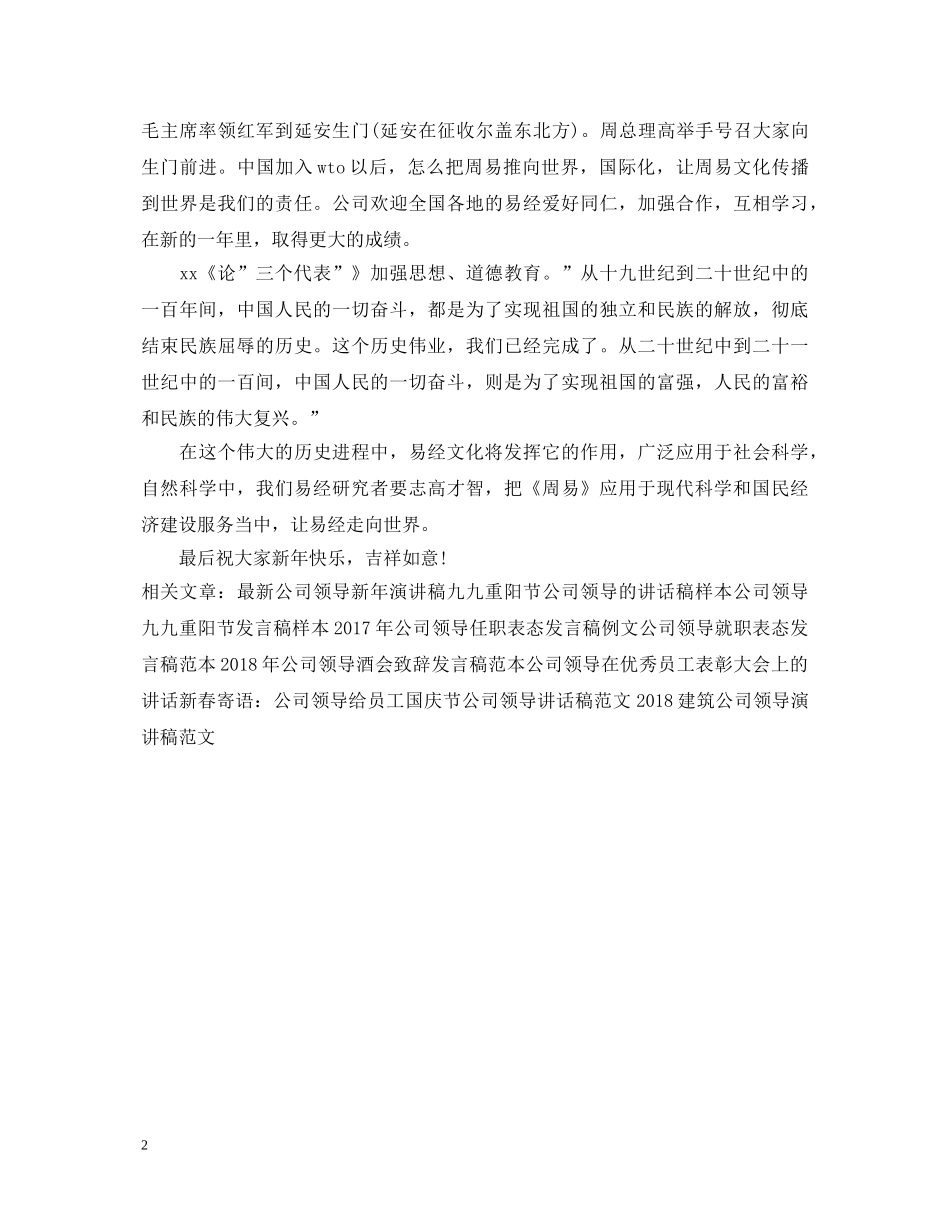 毛主席率领红军到延安生门(延安在征收尔盖东北方)。周总理高举手号召大家向生门前进。中国加入wto以后，怎么把周易推向世界，国际化，让周易文化传播到世界是我们的责任。公司欢迎全国各地的易经爱好同仁，加强合作，互相学习，在新的一年里，取得更大的成绩。

xx《论”三个代表”》加强思想、道德教育。”从十九世纪到二十世纪中的一百年间，中国人民的一切奋斗，都是为了实现祖国的独立和民族的解放，彻底结束民族屈辱的历史。这个历史伟业，我们已经完成了。从二十世纪中到二十一世纪中的一百间，中国人民的一切奋斗，则是为了实现祖国的富强，人民的富裕和民族的伟大复兴。”

在这个伟大的历史进程中，易经文化将发挥它的作用，广泛应用于社会科学，自然科学中，我们易经研究者要志高才智，把《周易》应用于现代科学和国民经济建设服务当中，让易经走向世界。

最后祝大家新年快乐，吉祥如意!

相关文章：最新公司领导新年演讲稿九九重阳节公司领导的讲话稿样本公司领导九九重阳节发言稿样本2017年公司领导任职表态发言稿例文公司领导就职表态发言稿范本2018年公司领导酒会致辞发言稿范本公司领导在优秀员工表彰大会上的讲话新春寄语：公司领导给员工国庆节公司领导讲话稿范文2018建筑公司领导演讲稿范文

2